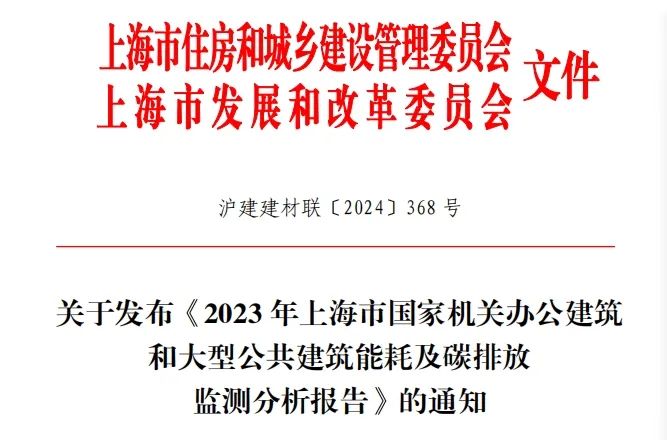 上海市住房和城乡建设管理委员会
上海市发展和改革委员会
文件

沪建建材联〔2024〕368 号

关于发布《2023 年上海市国家机关办公建筑和大型公共建筑能耗及碳排放监测分析报告》的通知